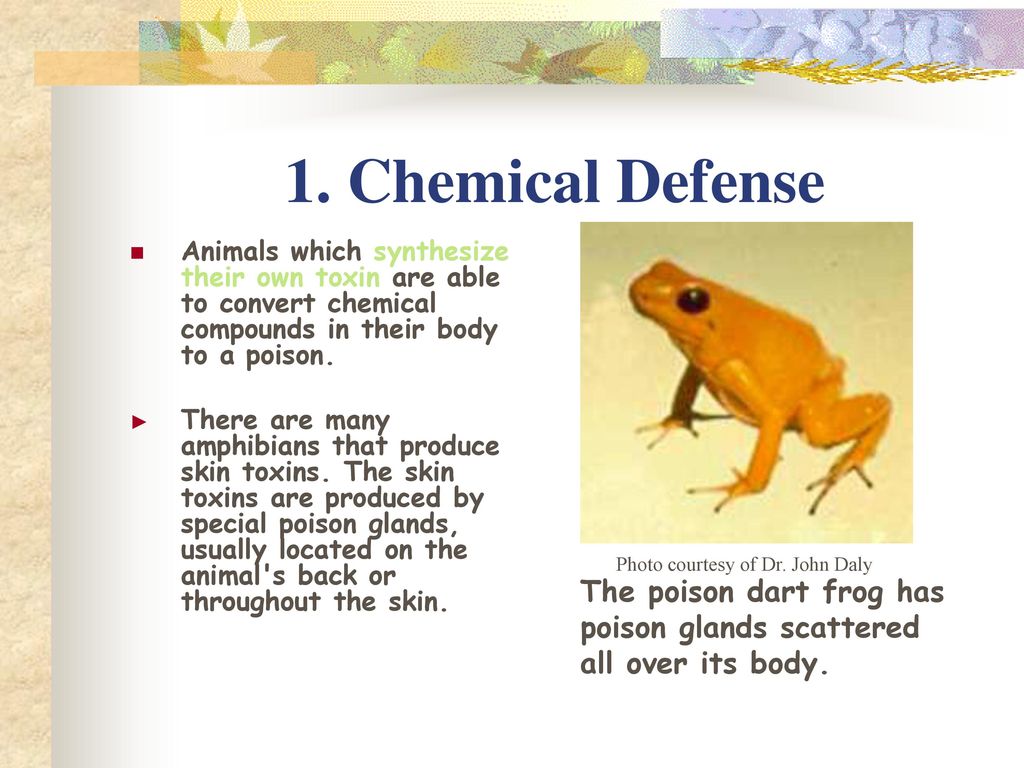 1. Chemical Defense

Animals which synthesize their own toxin are able to convert chemical compounds in their body to a poison.

There are many amphibians that produce skin toxins. The skin toxins are produced by special poison glands, usually located on the animal's back or throughout the skin.

Photo courtesy of Dr. John Daly

The poison dart frog has poison glands scattered all over its body.